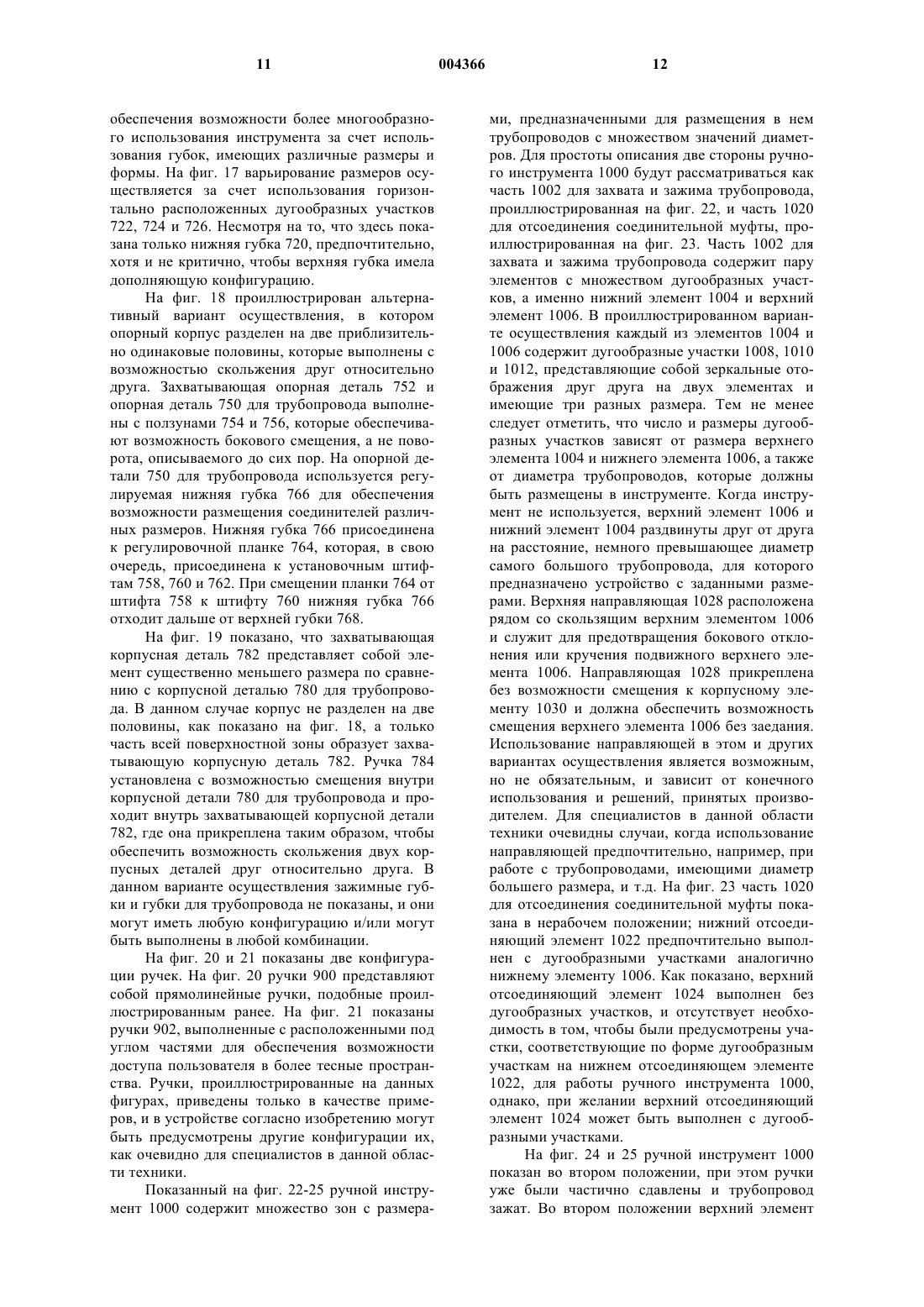 11 004366 12

обеспечения возможности более многообразного использования инструмента за счет использования губок, имеющих различные размеры и формы. На фиг. 17 варьирование размеров осуществляется за счет использования горизонтально расположенных дугообразных участков 722, 724 и 726. Несмотря на то, что здесь показана только нижняя губка 720, предпочтительно, хотя и не критично, чтобы верхняя губка имела дополняющую конфигурацию.

На фиг. 18 проиллюстрирован альтернативный вариант осуществления, в котором опорный корпус разделен на две приблизительно одинаковые половины, которые выполнены с возможностью скольжения друг относительно друга. Захватывающая опорная деталь 752 и опорная деталь 750 для трубопровода выполнены с ползунами 754 и 756, которые обеспечивают возможность бокового смещения, а не поворота, описываемого до сих пор. На опорной детали 750 для трубопровода используется регулируемая нижняя губка 766 для обеспечения возможности размещения соединителей различных размеров. Нижняя губка 766 присоединена к регулировочной планке 764, которая, в свою очередь, присоединена к установочным штифтам 758, 760 и 762. При смещении планки 764 от штифта 758 к штифту 760 нижняя губка 766 отходит дальше от верхней губки 768.

На фиг. 19 показано, что захватывающая корпусная деталь 782 представляет собой элемент существенно меньшего размера по сравнению с корпусной деталью 780 для трубопровода. В данном случае корпус не разделен на две половины, как показано на фиг. 18, а только часть всей поверхностной зоны образует захватывающую корпусную деталь 782. Ручка 784 установлена с возможностью смещения внутри корпусной детали 780 для трубопровода и проходит внутрь захватывающей корпусной детали 782, где она прикреплена таким образом, чтобы обеспечить возможность скольжения двух корпусных деталей друг относительно друга. В данном варианте осуществления зажимные губки и губки для трубопровода не показаны, и они могут иметь любую конфигурацию и/или могут быть выполнены в любой комбинации.

На фиг. 20 и 21 показаны две конфигурации ручек. На фиг. 20 ручки 900 представляют собой прямолинейные ручки, подобные проиллюстрированным ранее. На фиг. 21 показаны ручки 902, выполненные с расположенными под углом частями для обеспечения возможности доступа пользователя в более тесные пространства. Ручки, проиллюстрированные на данных фигурах, приведены только в качестве примеров, и в устройстве согласно изобретению могут быть предусмотрены другие конфигурации их, как очевидно для специалистов в данной области техники.

Показанный на фиг. 22-25 ручной инструмент 1000 содержит множество зон с размерами, предназначенными для размещения в нем трубопроводов с множеством значений диаметров. Для простоты описания две стороны ручного инструмента 1000 будут рассматриваться как часть 1002 для захвата и зажима трубопровода, проиллюстрированная на фиг. 22, и часть 1020 для отсоединения соединительной муфты, проиллюстрированная на фиг. 23. Часть 1002 для захвата и зажима трубопровода содержит пару элементов с множеством дугообразных участков, а именно нижний элемент 1004 и верхний элемент 1006. В проиллюстрированном варианте осуществления каждый из элементов 1004 и 1006 содержит дугообразные участки 1008, 1010 и 1012, представляющие собой зеркальные отображения друг друга на двух элементах и имеющие три разных размера. Тем не менее следует отметить, что число и размеры дугообразных участков зависят от размера верхнего элемента 1004 и нижнего элемента 1006, а также от диаметра трубопроводов, которые должны быть размещены в инструменте. Когда инструмент не используется, верхний элемент 1006 и нижний элемент 1004 раздвинуты друг от друга на расстояние, немного превышающее диаметр самого большого трубопровода, для которого предназначено устройство с заданными размерами. Верхняя направляющая 1028 расположена рядом со скользящим верхним элементом 1006 и служит для предотвращения бокового отклонения или кручения подвижного верхнего элемента 1006. Направляющая 1028 прикреплена без возможности смещения к корпусному элементу 1030 и должна обеспечить возможность смещения верхнего элемента 1006 без заедания. Использование направляющей в этом и других вариантах осуществления является возможным, но не обязательным, и зависит от конечного использования и решений, принятых производителем. Для специалистов в данной области техники очевидны случаи, когда использование направляющей предпочтительно, например, при работе с трубопроводами, имеющими диаметр большего размера, и т.д. На фиг. 23 часть 1020 для отсоединения соединительной муфты показана в нерабочем положении; нижний отсоединяющий элемент 1022 предпочтительно выполнен с дугообразными участками аналогично нижнему элементу 1006. Как показано, верхний отсоединяющий элемент 1024 выполнен без дугообразных участков, и отсутствует необходимость в том, чтобы были предусмотрены участки, соответствующие по форме дугообразным участкам на нижнем отсоединяющем элементе 1022, для работы ручного инструмента 1000, однако, при желании верхний отсоединяющий элемент 1024 может быть выполнен с дугообразными участками.

На фиг. 24 и 25 ручной инструмент 1000 показан во втором положении, при этом ручки уже были частично сдавлены и трубопровод зажат. Во втором положении верхний элемент